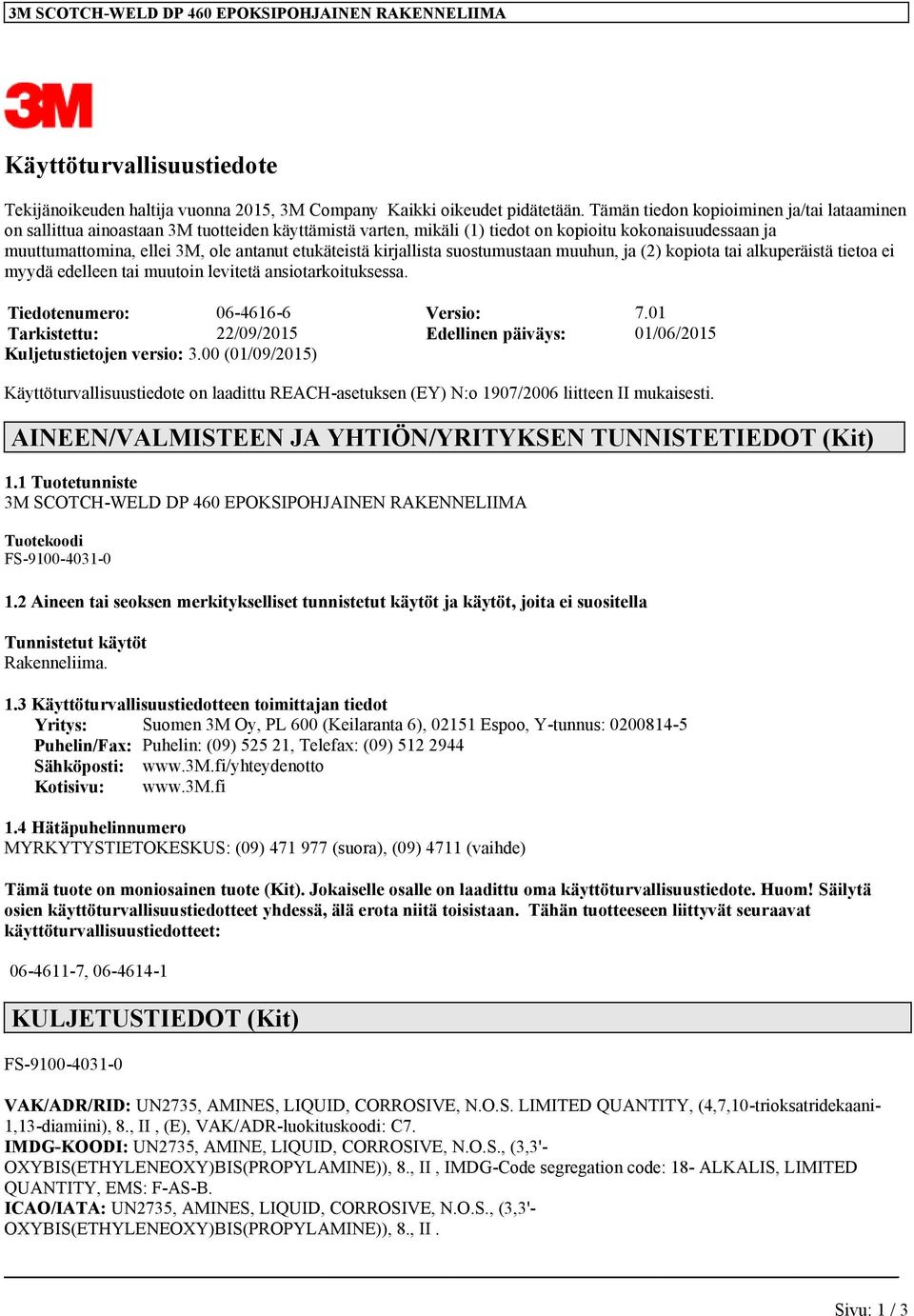 3M SCOTCH-WELD DP 460 EPOKSIPOHJAINEN RAKENNELIIMA

3M

Käyttöturvallisuustiedote

Tekijänoikeuden haltija vuonna 2015, 3M Company Kaikki oikeudet pidätetään. Tämän tiedon kopioiminen ja/tai lataaminen on sallittua ainoastaan 3M tuotteiden käyttämistä varten, mikäli (1) tiedot on kopioitu kokonaisuudessaan ja muuttumattomina, ellei 3M, ole antanut etukäteistä kirjallista suostumustaan muuhun, ja (2) kopiota tai alkuperäistä tietoa ei myydä edelleen tai muutoin levitetä ansiotarkoituksessa.

| Tiedotenumero: | 06-4616-6 | Versio: | 7.01 |
|---|---|---|---|
| Tarkistettu: | 22/09/2015 | Edellinen päiväys: | 01/06/2015 |

Kuljetustietojen versio: 3.00 (01/09/2015)

Käyttöturvallisuustiedote on laadittu REACH-asetuksen (EY) N:o 1907/2006 liitteen II mukaisesti.

AINEEN/VALMISTEEN JA YHTIÖN/YRITYKSEN TUNNISTETIEDOT (Kit)

1.1 Tuotetunniste
3M SCOTCH-WELD DP 460 EPOKSIPOHJAINEN RAKENNELIIMA

Tuotekoodi
FS-9100-4031-0

1.2 Aineen tai seoksen merkitykselliset tunnistetut käytöt ja käytöt, joita ei suositella

Tunnistetut käytöt
Rakenneliima.

1.3 Käyttöturvallisuustiedotteen toimittajan tiedot
Yritys: Suomen 3M Oy, PL 600 (Keilaranta 6), 02151 Espoo, Y-tunnus: 0200814-5
Puhelin/Fax: Puhelin: (09) 525 21, Telefax: (09) 512 2944
Sähköposti: www.3M.fi/yhteydenotto
Kotisivu: www.3M.fi

1.4 Hätäpuhelinnumero
MYRKYTYSTIETOKESKUS: (09) 471 977 (suora), (09) 4711 (vaihde)

Tämä tuote on moniosainen tuote (Kit). Jokaiselle osalle on laadittu oma käyttöturvallisuustiedote. Huom! Säilytä osien käyttöturvallisuustiedotteet yhdessä, älä erota niitä toisistaan. Tähän tuotteeseen liittyvät seuraavat käyttöturvallisuustiedotteet:

06-4611-7, 06-4614-1

KULJETUSTIEDOT (Kit)

FS-9100-4031-0

VAK/ADR/RID: UN2735, AMINES, LIQUID, CORROSIVE, N.O.S. LIMITED QUANTITY, (4,7,10-trioksatridekaani-1,13-diamiini), 8., II , (E), VAK/ADR-luokituskoodi: C7.
IMDG-KOODI: UN2735, AMINE, LIQUID, CORROSIVE, N.O.S., (3,3'-OXYBIS(ETHYLENEOXY)BIS(PROPYLAMINE)), 8., II , IMDG-Code segregation code: 18- ALKALIS, LIMITED QUANTITY, EMS: F-AS-B.
ICAO/IATA: UN2735, AMINES, LIQUID, CORROSIVE, N.O.S., (3,3'-OXYBIS(ETHYLENEOXY)BIS(PROPYLAMINE)), 8., II .

Sivu: 1 / 3